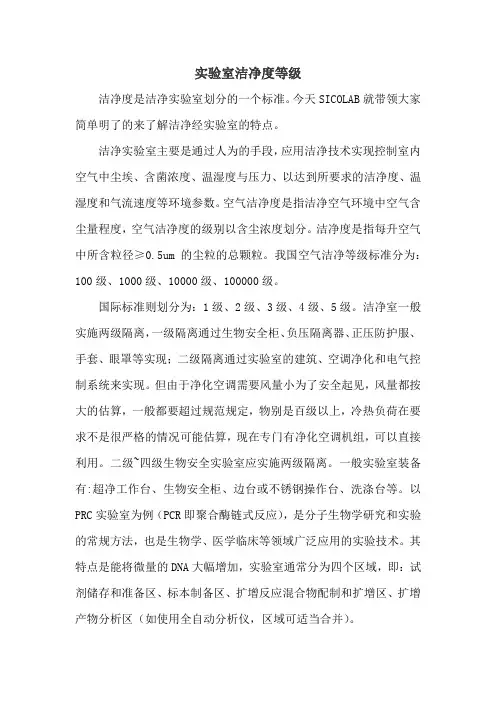 实验室洁净度等级

洁净度是洁净实验室划分的一个标准。今天 SICOLAB 就带领大家简单明了的来了解洁净经实验室的特点。

洁净实验室主要是通过人为的手段，应用洁净技术实现控制室内空气中尘埃、含菌浓度、温湿度与压力、以达到所要求的洁净度、温湿度和气流速度等环境参数。空气洁净度是指洁净空气环境中空气含尘量程度，空气洁净度的级别以含尘浓度划分。洁净度是指每升空气中所含粒径≥0.5um 的尘粒的总颗粒。我国空气洁净等级标准分为：100 级、1000 级、10000 级、100000 级。

国际标准则划分为：1 级、2 级、3 级、4 级、5 级。洁净室一般实施两级隔离，一级隔离通过生物安全柜、负压隔离器、正压防护服、手套、眼罩等实现；二级隔离通过实验室的建筑、空调净化和电气控制系统来实现。但由于净化空调需要风量小为了安全起见，风量都按大的估算，一般都要超过规范规定，物别是百级以上，冷热负荷在要求不是很严格的情况可能估算，现在专门有净化空调机组，可以直接利用。二级~四级生物安全实验室应实施两级隔离。一般实验室装备有:超净工作台、生物安全柜、边台或不锈钢操作台、洗涤台等。以 PRC 实验室为例（PCR 即聚合酶链式反应），是分子生物学研究和实验的常规方法，也是生物学、医学临床等领域广泛应用的实验技术。其特点是能将微量的 DNA 大幅增加，实验室通常分为四个区域，即：试剂储存和准备区、标本制备区、扩增反应混合物配制和扩增区、扩增产物分析区（如使用全自动分析仪，区域可适当合并）。